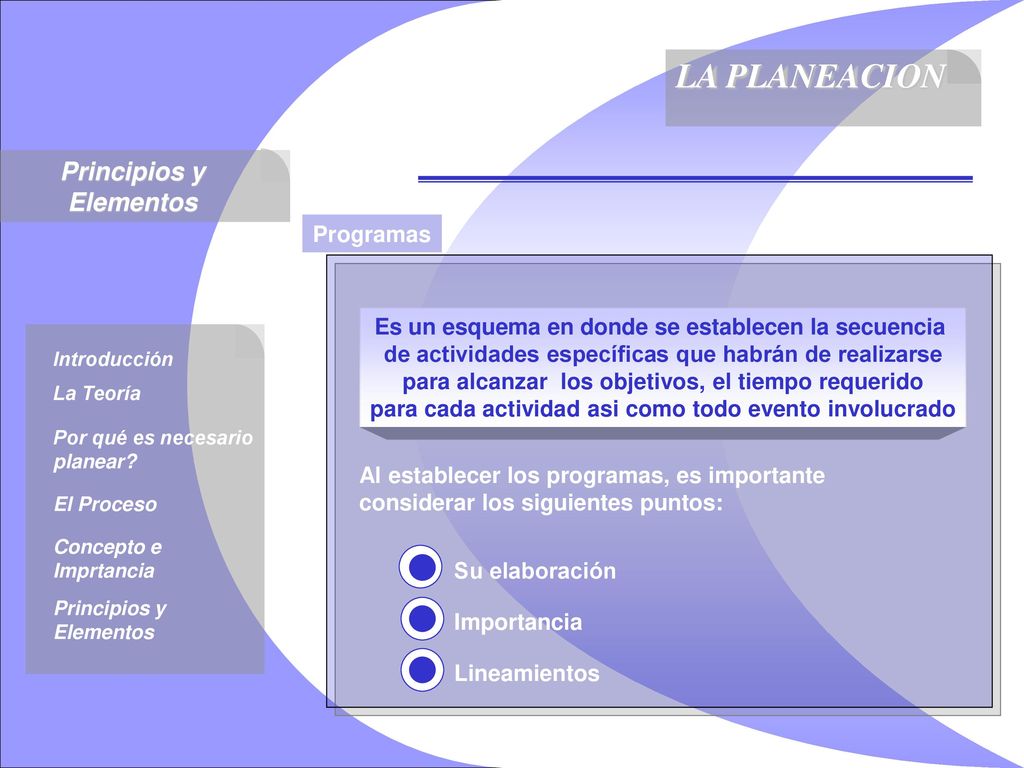 LA PLANEACION

Principios y Elementos

Programas

Introducción

La Teoría

Por qué es necesario planear?

El Proceso

Concepto e Imprtancia

Principios y Elementos

Es un esquema en donde se establecen la secuencia de actividades específicas que habrán de realizarse para alcanzar los objetivos, el tiempo requerido para cada actividad asi como todo evento involucrado

Al establecer los programas, es importante considerar los siguientes puntos:

Su elaboración

Importancia

Lineamientos